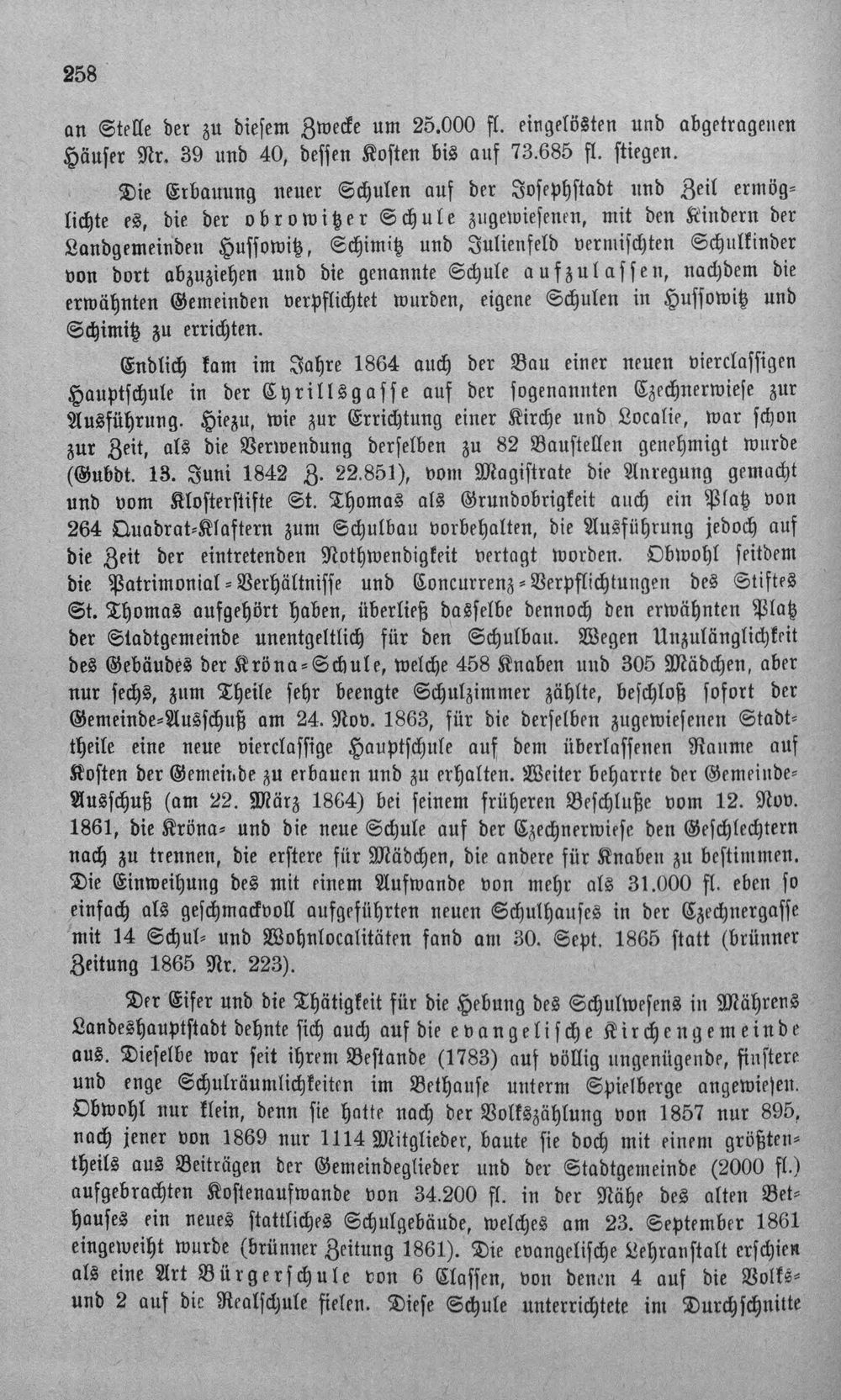 258

an Stelle der zu diesem Zwecke um 25.000 fl. eingelösten und abgetragenen Häuser Nr. 39 und 40, dessen Kosten bis auf 73.685 fl. stiegen.

Die Erbauung neuer Schulen auf der Josephstadt und Zeil ermöglichte es, die der obrowitzer Schule zugewiesenen, mit den Kindern der Landgemeinden Hussowitz, Schimitz und Julienfeld vermischten Schulkinder von dort abzuziehen und die genannte Schule aufzulassen, nachdem die erwähnten Gemeinden verpflichtet wurden, eigene Schulen in Hussowitz und Schimitz zu errichten.

Endlich kam im Jahre 1864 auch der Bau einer neuen vierclassigen Hauptschule in der Cyrillsgasse auf der sogenannten Czechnerwiese zur Ausführung. Hiezu, wie zur Errichtung einer Kirche und Localie, war schon zur Zeit, als die Verwendung derselben zu 82 Baustellen genehmigt wurde (Gubdt. 13. Juni 1842 Z. 22.851), vom Magistrate die Anregung gemacht und vom Klosterstifte St. Thomas als Grundobrigkeit auch ein Platz von 264 Quadrat-Klaftern zum Schulbau vorbehalten, die Ausführung jedoch auf die Zeit der eintretenden Nothwendigkeit vertagt worden. Obwohl seitdem die Patrimonial-Verhältnisse und Concurrenz-Verpflichtungen des Stiftes St. Thomas aufgehört haben, überließ dasselbe dennoch den erwähnten Platz der Stadtgemeinde unentgeltlich für den Schulbau. Wegen Unzulänglichkeit des Gebäudes der Kröna-Schule, welche 458 Knaben und 305 Mädchen, aber nur sechs, zum Theile sehr beengte Schulzimmer zählte, beschloß sofort der Gemeinde-Ausschuß am 24. Nov. 1863, für die derselben zugewiesenen Stadttheile eine neue vierclassige Hauptschule auf dem überlassenen Raume auf Kosten der Gemeinde zu erbauen und zu erhalten. Weiter beharrte der Gemeinde-Ausschuß (am 22. März 1864) bei seinem früheren Beschluße vom 12. Nov. 1861, die Kröna- und die neue Schule auf der Czechnerwiese den Geschlechtern nach zu trennen, die erstere für Mädchen, die andere für Knaben zu bestimmen. Die Einweihung des mit einem Aufwande von mehr als 31.000 fl. eben so einfach als geschmackvoll aufgeführten neuen Schulhauses in der Czechnergasse mit 14 Schul- und Wohnlocalitäten fand am 30. Sept. 1865 statt (brünner Zeitung 1865 Nr. 223).

Der Eifer und die Thätigkeit für die Hebung des Schulwesens in Mährens Landeshauptstadt dehnte sich auch auf die evangelische Kirchengemeinde aus. Dieselbe war seit ihrem Bestande (1783) auf völlig ungenügende, finstere und enge Schulräumlichkeiten im Bethause unterm Spielberge angewiesen. Obwohl nur klein, denn sie hatte nach der Volkszählung von 1857 nur 895, nach jener von 1869 nur 1114 Mitglieder, baute sie doch mit einem größtentheils aus Beiträgen der Gemeindeglieder und der Stadtgemeinde (2000 fl.) aufgebrachten Kostenaufwande von 34.200 fl. in der Nähe des alten Bethauses ein neues stattliches Schulgebäude, welches am 23. September 1861 eingeweiht wurde (brünner Zeitung 1861). Die evangelische Lehranstalt erschien als eine Art Bürgerschule von 6 Classen, von denen 4 auf die Volks- und 2 auf die Realschule fielen. Diese Schule unterrichtete im Durchschnitte